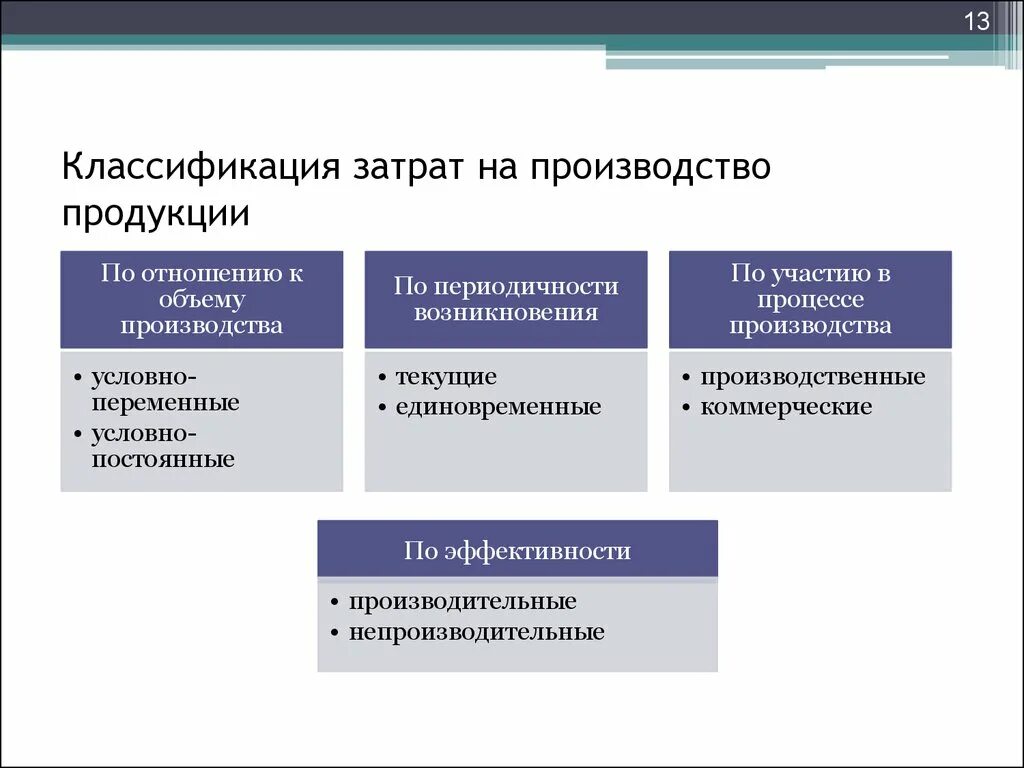 13

Классификация затрат на производство продукции

По отношению к объему производства

• условно-переменные
• условно-постоянные

По периодичности возникновения

• текущие
• единовременные

По участию в процессе производства

• производственные
• коммерческие

По эффективности

• производительные
• непроизводительные